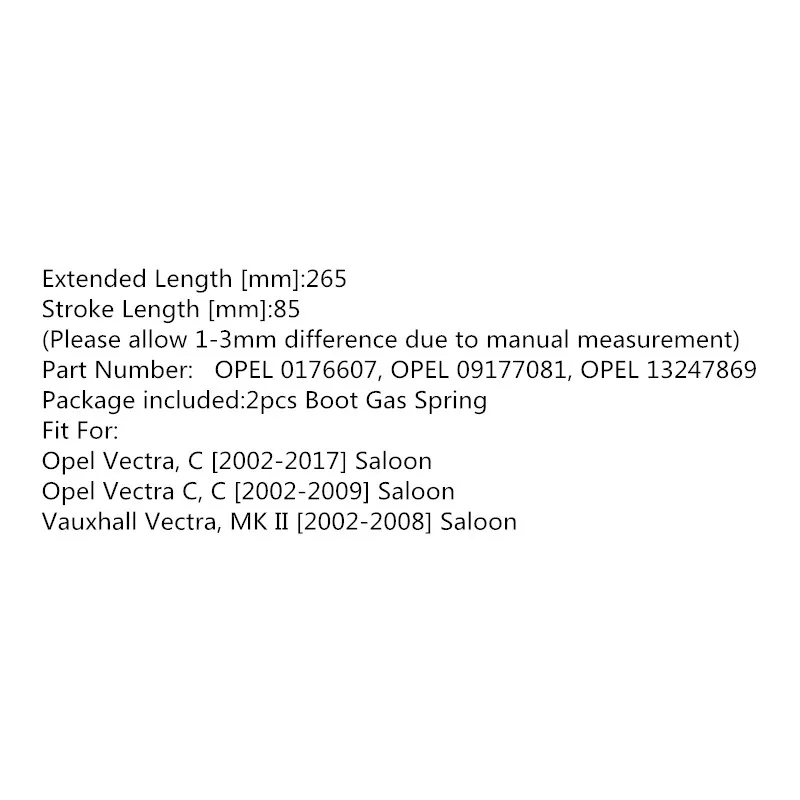 Extended Length [mm]:265
Stroke Length [mm]:85
(Please allow 1-3mm difference due to manual measurement)
Part Number: OPEL 0176607, OPEL 09177081, OPEL 13247869
Package included:2pcs Boot Gas Spring
Fit For:
Opel Vectra, C [2002-2017] Saloon
Opel Vectra C, C [2002-2009] Saloon
Vauxhall Vectra, MK II [2002-2008] Saloon